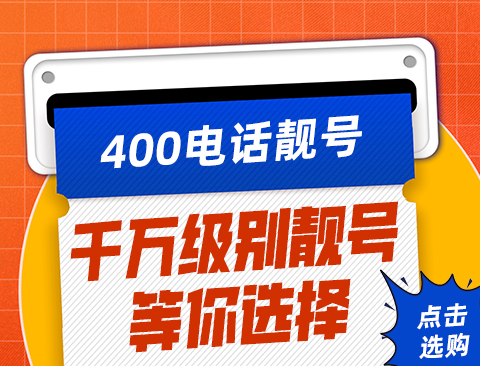 400电话靓号

千万级别靓号
等你选择

点击
选购